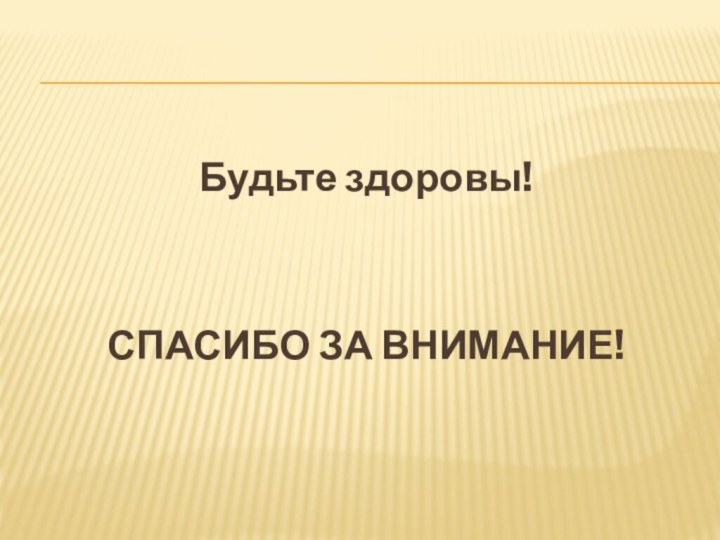 Будьте здоровы!

СПАСИБО ЗА ВНИМАНИЕ!